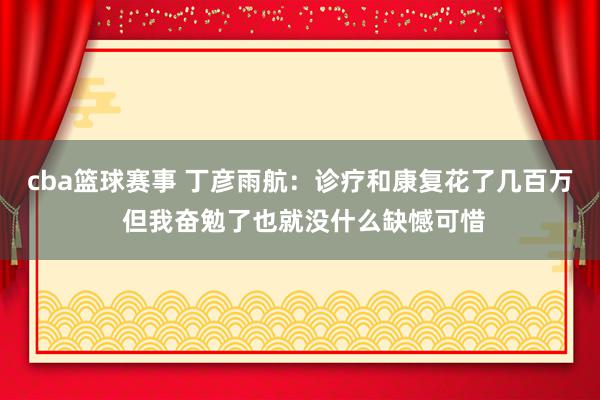 cba篮球赛事 丁彦雨航：诊疗和康复花了几百万 但我奋勉了也就没什么缺憾可惜